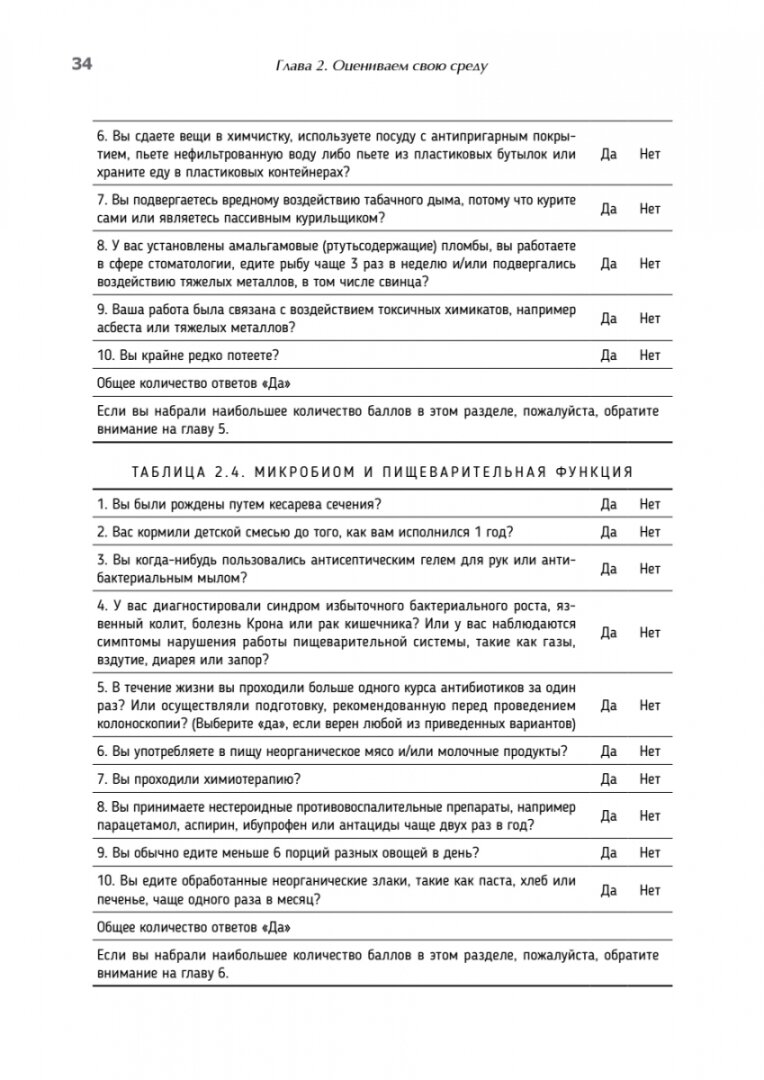 34 Глава 2. Оцениваем свою среду

| | | |
|---|---|---|
| 6. Вы сдаете вещи в химчистку, используете посуду с антипригарным покрытием, пьете нефильтрованную воду либо пьете из пластиковых бутылок или храните еду в пластиковых контейнерах? | Да | Нет |
| 7. Вы подвергаетесь вредному воздействию табачного дыма, потому что курите сами или являетесь пассивным курильщиком? | Да | Нет |
| 8. У вас установлены амальгамовые (ртутьсодержащие) пломбы, вы работаете в сфере стоматологии, едите рыбу чаще 3 раз в неделю и/или подвергались воздействию тяжелых металлов, в том числе свинца? | Да | Нет |
| 9. Ваша работа была связана с воздействием токсичных химикатов, например асбеста или тяжелых металлов? | Да | Нет |
| 10. Вы крайне редко потеете? | Да | Нет |
| Общее количество ответов «Да» | | |
| Если вы набрали наибольшее количество баллов в этом разделе, пожалуйста, обратите внимание на главу 5. | | |

ТАБЛИЦА 2.4. МИКРОБИОМ И ПИЩЕВАРИТЕЛЬНАЯ ФУНКЦИЯ

| | | |
|---|---|---|
| 1. Вы были рождены путем кесарева сечения? | Да | Нет |
| 2. Вас кормили детской смесью до того, как вам исполнился 1 год? | Да | Нет |
| 3. Вы когда-нибудь пользовались антисептическим гелем для рук или антибактериальным мылом? | Да | Нет |
| 4. У вас диагностировали синдром избыточного бактериального роста, язвенный колит, болезнь Крона или рак кишечника? Или у вас наблюдаются симптомы нарушения работы пищеварительной системы, такие как газы, вздутие, диарея или запор? | Да | Нет |
| 5. В течение жизни вы проходили больше одного курса антибиотиков за один раз? Или осуществляли подготовку, рекомендованную перед проведением колоноскопии? (Выберите «да», если верен любой из приведенных вариантов) | Да | Нет |
| 6. Вы употребляете в пищу неорганическое мясо и/или молочные продукты? | Да | Нет |
| 7. Вы проходили химиотерапию? | Да | Нет |
| 8. Вы принимаете нестероидные противовоспалительные препараты, например парацетамол, аспирин, ибупрофен или антациды чаще двух раз в год? | Да | Нет |
| 9. Вы обычно едите меньше 6 порций разных овощей в день? | Да | Нет |
| 10. Вы едите обработанные неорганические злаки, такие как паста, хлеб или печенье, чаще одного раза в месяц? | Да | Нет |
| Общее количество ответов «Да» | | |
| Если вы набрали наибольшее количество баллов в этом разделе, пожалуйста, обратите внимание на главу 6. | | |